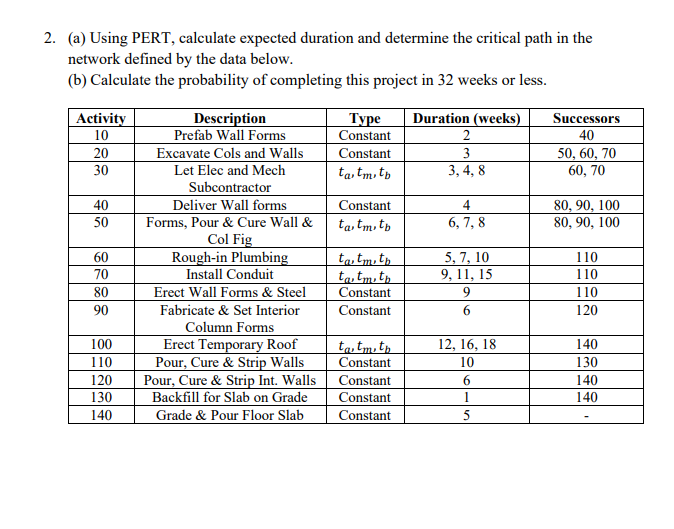 2. (a) Using PERT, calculate expected duration and determine the critical path in the network defined by the data below.
(b) Calculate the probability of completing this project in 32 weeks or less.

| Activity | Description | Type | Duration (weeks) | Successors |
|---|---|---|---|---|
| 10 | Prefab Wall Forms | Constant | 2 | 40 |
| 20 | Excavate Cols and Walls | Constant | 3 | 50, 60, 70 |
| 30 | Let Elec and Mech Subcontractor | $t_a, t_m, t_b$ | 3, 4, 8 | 60, 70 |
| 40 | Deliver Wall forms | Constant | 4 | 80, 90, 100 |
| 50 | Forms, Pour & Cure Wall & Col Fig | $t_a, t_m, t_b$ | 6, 7, 8 | 80, 90, 100 |
| 60 | Rough-in Plumbing | $t_a, t_m, t_b$ | 5, 7, 10 | 110 |
| 70 | Install Conduit | $t_a, t_m, t_b$ | 9, 11, 15 | 110 |
| 80 | Erect Wall Forms & Steel | Constant | 9 | 110 |
| 90 | Fabricate & Set Interior Column Forms | Constant | 6 | 120 |
| 100 | Erect Temporary Roof | $t_a, t_m, t_b$ | 12, 16, 18 | 140 |
| 110 | Pour, Cure & Strip Walls | Constant | 10 | 130 |
| 120 | Pour, Cure & Strip Int. Walls | Constant | 6 | 140 |
| 130 | Backfill for Slab on Grade | Constant | 1 | 140 |
| 140 | Grade & Pour Floor Slab | Constant | 5 | - |